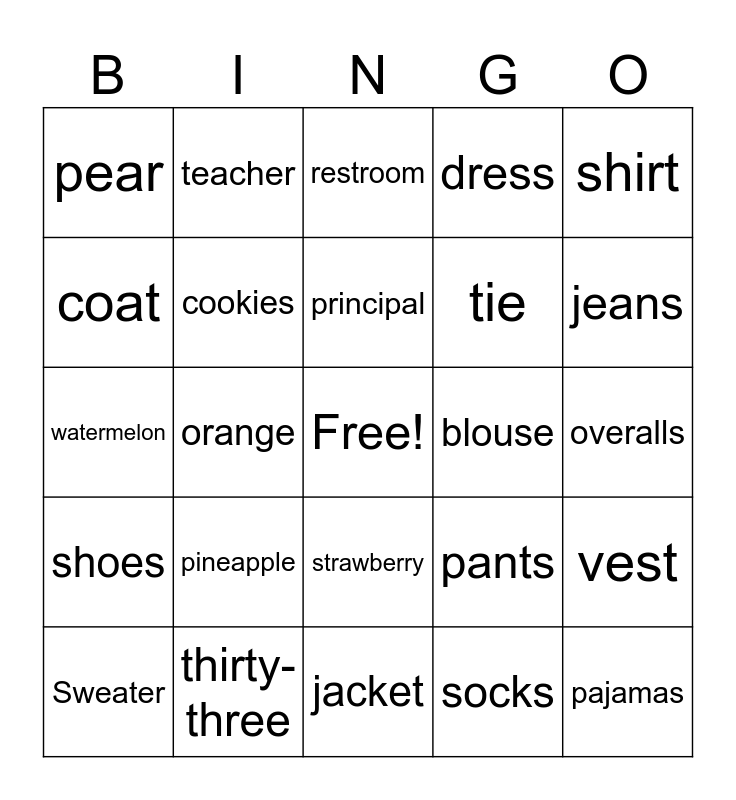 | B | I | N | G | O |
|---|---|---|---|---|
| pear | teacher | restroom | dress | shirt |
| coat | cookies | principal | tie | jeans |
| watermelon | orange | Free! | blouse | overalls |
| shoes | pineapple | strawberry | pants | vest |
| Sweater | thirty-three | jacket | socks | pajamas |